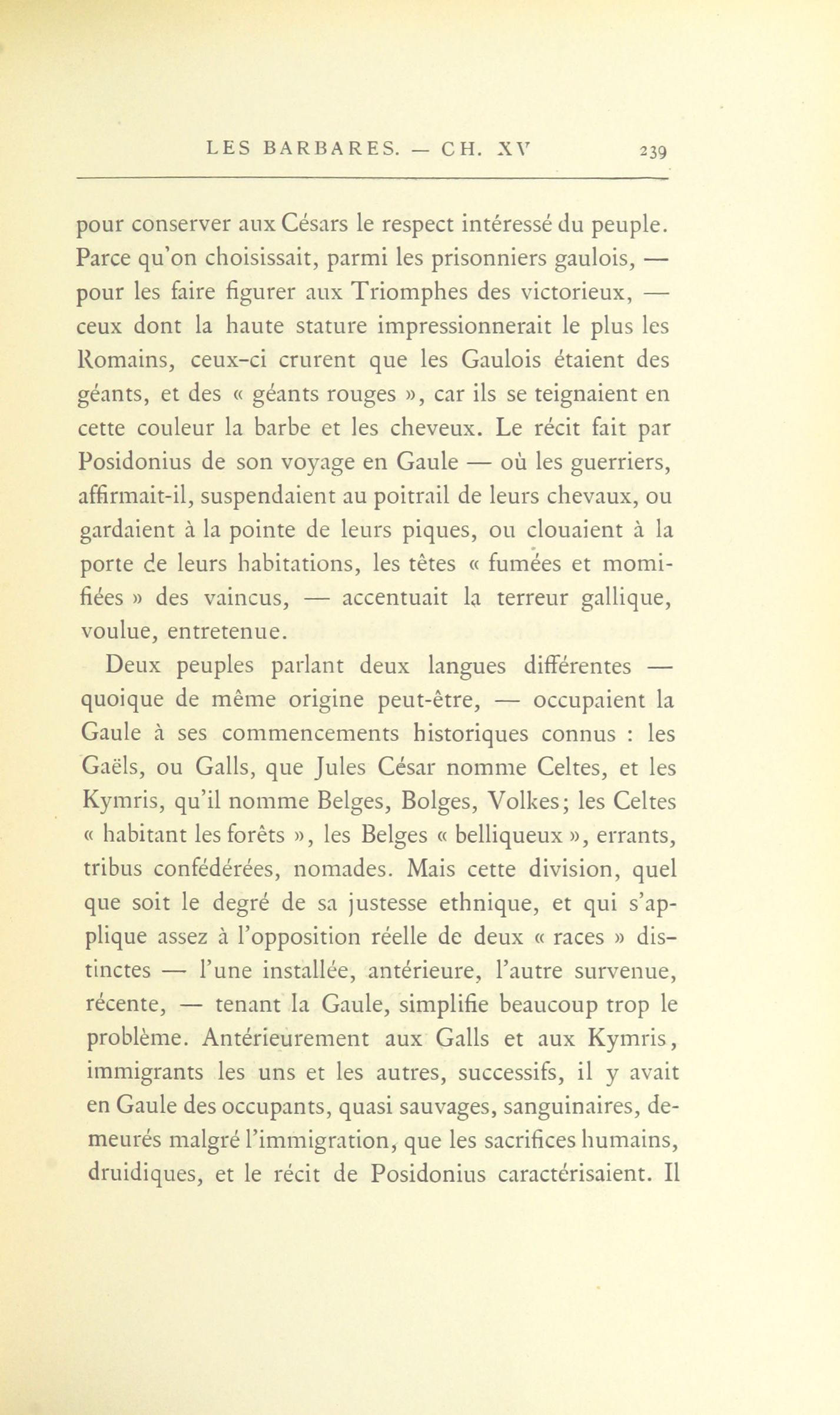 LES BARBARES. — CH. XV 239

pour conserver aux Césars le respect intéressé du peuple. Parce qu'on choisissait, parmi les prisonniers gaulois, — pour les faire figurer aux Triomphes des victorieux, — ceux dont la haute stature impressionnerait le plus les Romains, ceux-ci crurent que les Gaulois étaient des géants, et des « géants rouges », car ils se teignaient en cette couleur la barbe et les cheveux. Le récit fait par Posidonius de son voyage en Gaule — où les guerriers, affirmait-il, suspendaient au poitrail de leurs chevaux, ou gardaient à la pointe de leurs piques, ou clouaient à la porte de leurs habitations, les têtes « fumées et momifiées » des vaincus, — accentuait la terreur gallique, voulue, entretenue.

Deux peuples parlant deux langues différentes — quoique de même origine peut-être, — occupaient la Gaule à ses commencements historiques connus : les Gaëls, ou Galls, que Jules César nomme Celtes, et les Kymris, qu'il nomme Belges, Bolges, Volkes; les Celtes « habitant les forêts », les Belges « belliqueux », errants, tribus confédérées, nomades. Mais cette division, quel que soit le degré de sa justesse ethnique, et qui s'applique assez à l'opposition réelle de deux « races » distinctes — l'une installée, antérieure, l'autre survenue, récente, — tenant la Gaule, simplifie beaucoup trop le problème. Antérieurement aux Galls et aux Kymris, immigrants les uns et les autres, successifs, il y avait en Gaule des occupants, quasi sauvages, sanguinaires, demeurés malgré l'immigration, que les sacrifices humains, druidiques, et le récit de Posidonius caractérisaient. Il